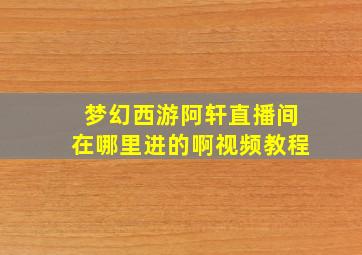 梦幻西游阿轩直播间
在哪里进的啊视频教程